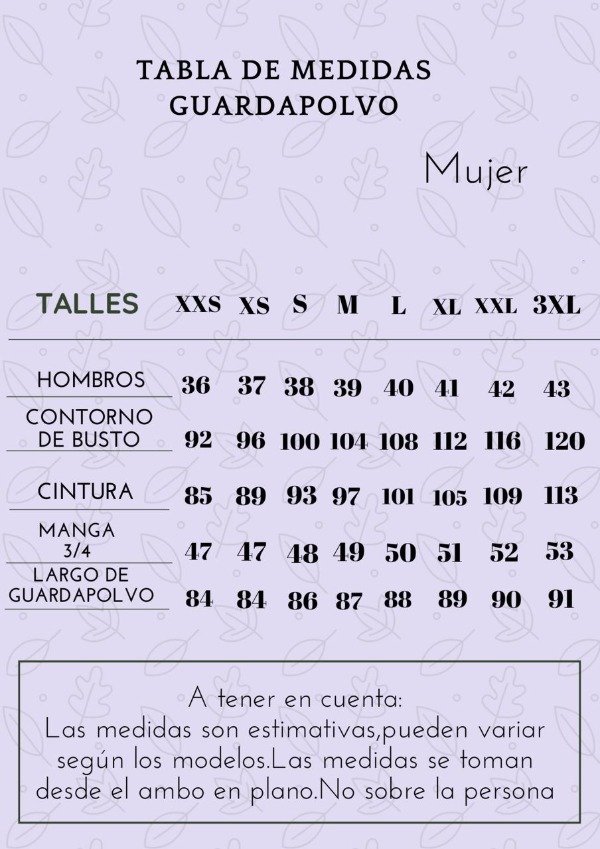 TABLA DE MEDIDAS
GUARDAPOLVO

Mujer

| TALLES | XXS | XS | S | M | L | XL | XXL | 3XL |
|---|---|---|---|---|---|---|---|---|
| HOMBROS | 36 | 37 | 38 | 39 | 40 | 41 | 42 | 43 |
| CONTORNO DE BUSTO | 92 | 96 | 100 | 104 | 108 | 112 | 116 | 120 |
| CINTURA | 85 | 89 | 93 | 97 | 101 | 105 | 109 | 113 |
| MANGA 3/4 | 47 | 47 | 48 | 49 | 50 | 51 | 52 | 53 |
| LARGO DE GUARDAPOLVO | 84 | 84 | 86 | 87 | 88 | 89 | 90 | 91 |

A tener en cuenta:
Las medidas son estimativas,pueden variar según los modelos.Las medidas se toman desde el ambo en plano.No sobre la persona